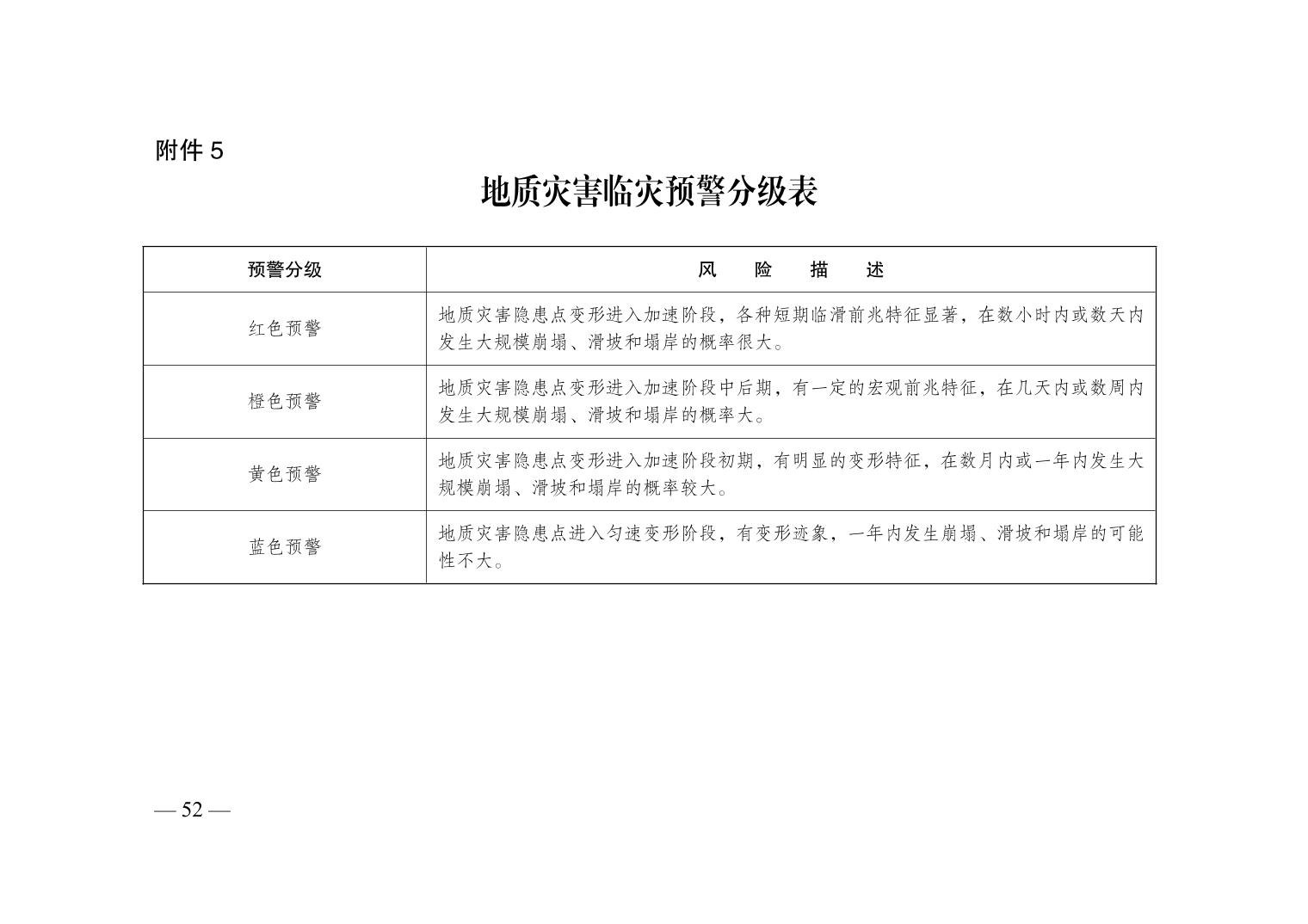 附件 5

地质灾害临灾预警分级表

| 预警分级 | 风　险　描　述 |
|---|---|
| 红色预警 | 地质灾害隐患点变形进入加速阶段，各种短期临滑前兆特征显著，在数小时内或数天内发生大规模崩塌、滑坡和塌岸的概率很大。 |
| 橙色预警 | 地质灾害隐患点变形进入加速阶段中后期，有一定的宏观前兆特征，在几天内或数周内发生大规模崩塌、滑坡和塌岸的概率大。 |
| 黄色预警 | 地质灾害隐患点变形进入加速阶段初期，有明显的变形特征，在数月内或一年内发生大规模崩塌、滑坡和塌岸的概率较大。 |
| 蓝色预警 | 地质灾害隐患点进入匀速变形阶段，有变形迹象，一年内发生崩塌、滑坡和塌岸的可能性不大。 |

— 52 —